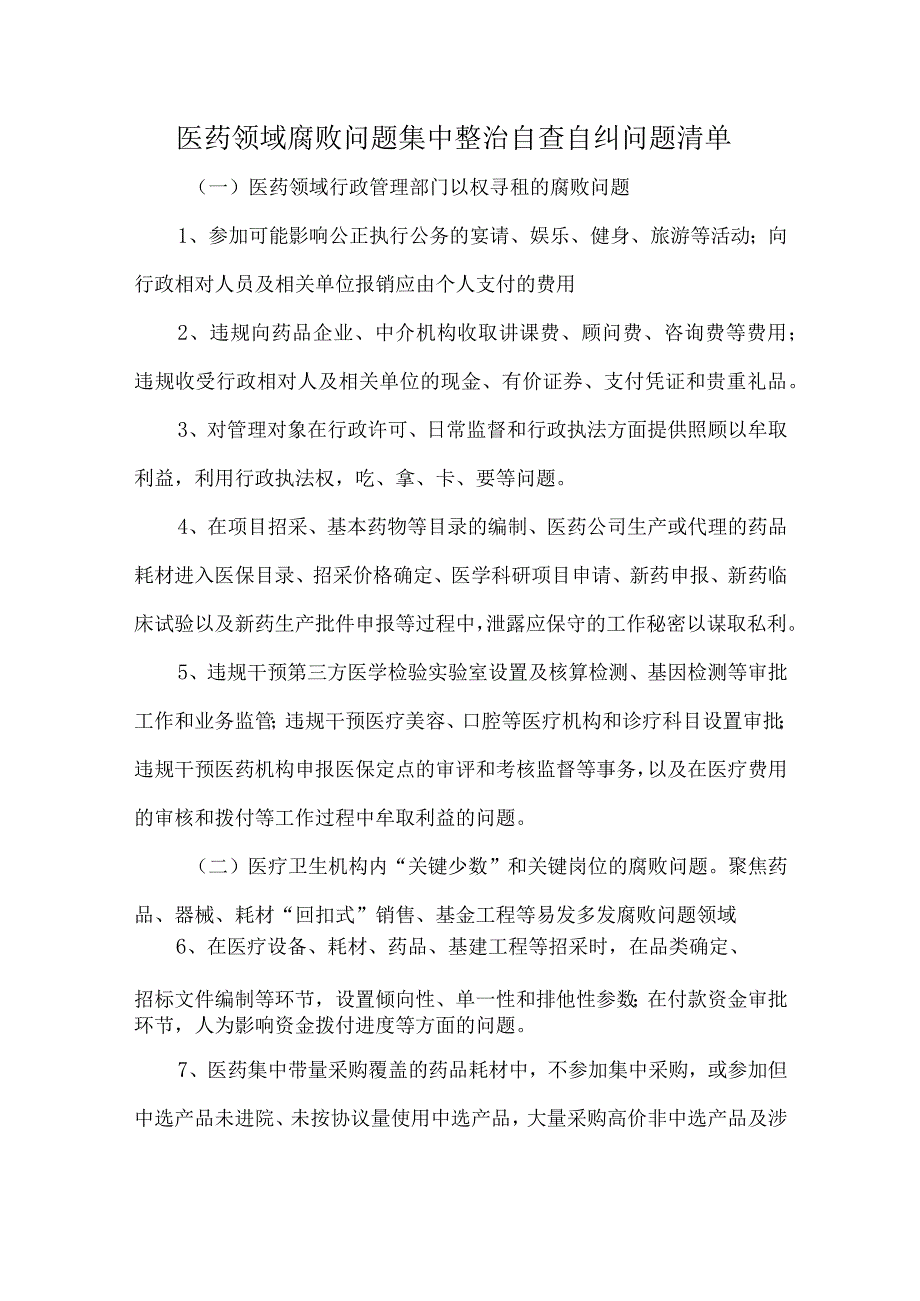 医药领域腐败问题集中整治自查自纠问题清单

（一）医药领域行政管理部门以权寻租的腐败问题

1、参加可能影响公正执行公务的宴请、娱乐、健身、旅游等活动；向行政相对人员及相关单位报销应由个人支付的费用

2、违规向药品企业、中介机构收取讲课费、顾问费、咨询费等费用；违规收受行政相对人及相关单位的现金、有价证券、支付凭证和贵重礼品。

3、对管理对象在行政许可、日常监督和行政执法方面提供照顾以牟取利益，利用行政执法权，吃、拿、卡、要等问题。

4、在项目招采、基本药物等目录的编制、医药公司生产或代理的药品耗材进入医保目录、招采价格确定、医学科研项目申请、新药申报、新药临床试验以及新药生产批件申报等过程中，泄露应保守的工作秘密以谋取私利。

5、违规干预第三方医学检验实验室设置及核算检测、基因检测等审批工作和业务监管；违规干预医疗美容、口腔等医疗机构和诊疗科目设置审批；违规干预医药机构申报医保定点的审评和考核监督等事务，以及在医疗费用的审核和拨付等工作过程中牟取利益的问题。

（二）医疗卫生机构内“关键少数”和关键岗位的腐败问题。聚焦药品、器械、耗材“回扣式”销售、基金工程等易发多发腐败问题领域

6、在医疗设备、耗材、药品、基建工程等招采时，在品类确定、招标文件编制等环节，设置倾向性、单一性和排他性参数；在付款资金审批环节，人为影响资金拨付进度等方面的问题。

7、医药集中带量采购覆盖的药品耗材中，不参加集中采购，或参加但中选产品未进院、未按协议量使用中选产品，大量采购高价非中选产品及涉